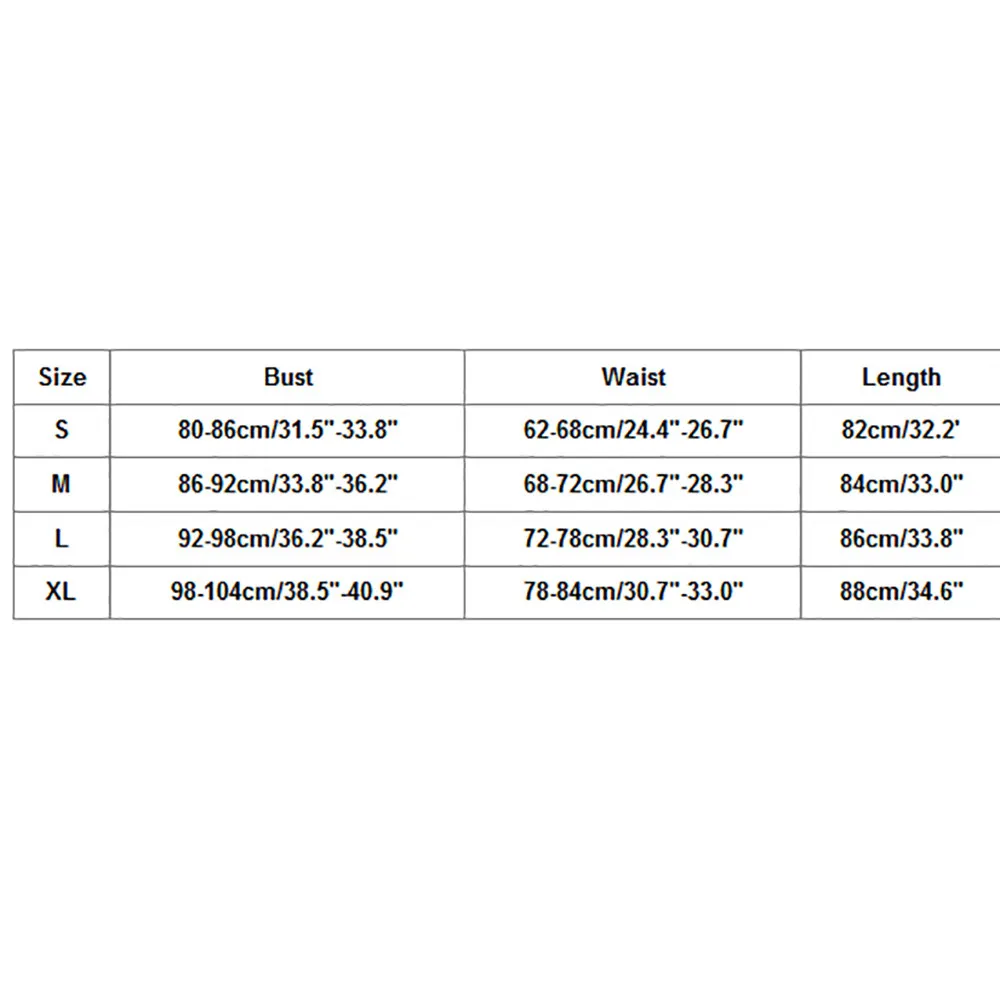 | Size | Bust | Waist | Length |
|---|---|---|---|
| S | 80-86cm/31.5"-33.8" | 62-68cm/24.4"-26.7" | 82cm/32.2' |
| M | 86-92cm/33.8"-36.2" | 68-72cm/26.7"-28.3" | 84cm/33.0" |
| L | 92-98cm/36.2"-38.5" | 72-78cm/28.3"-30.7" | 86cm/33.8" |
| XL | 98-104cm/38.5"-40.9" | 78-84cm/30.7"-33.0" | 88cm/34.6" |